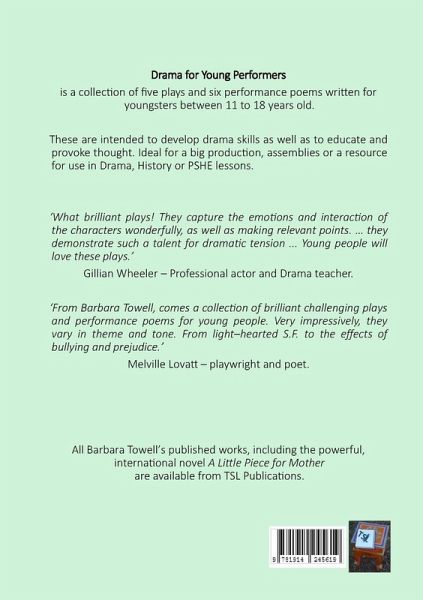 Drama for Young Performers

is a collection of five plays and six performance poems written for youngsters between 11 to 18 years old.

These are intended to develop drama skills as well as to educate and provoke thought. Ideal for a big production, assemblies or a resource for use in Drama, History or PSHE lessons.

'What brilliant plays! They capture the emotions and interaction of the characters wonderfully, as well as making relevant points. ... they demonstrate such a talent for dramatic tension ... Young people will love these plays.'

Gillian Wheeler – Professional actor and Drama teacher.

'From Barbara Towell, comes a collection of brilliant challenging plays and performance poems for young people. Very impressively, they vary in theme and tone. From light–hearted S.F. to the effects of bullying and prejudice.'

Melville Lovatt – playwright and poet.

All Barbara Towell's published works, including the powerful, international novel A Little Piece for Mother are available from TSL Publications.

9 781914 245619

TSL